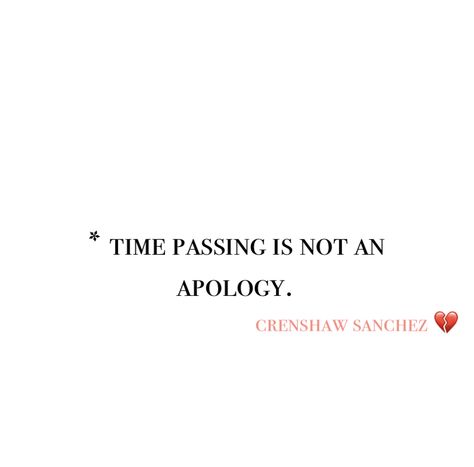 * TIME PASSING IS NOT AN APOLOGY.

CRENSHAW SANCHEZ 💔